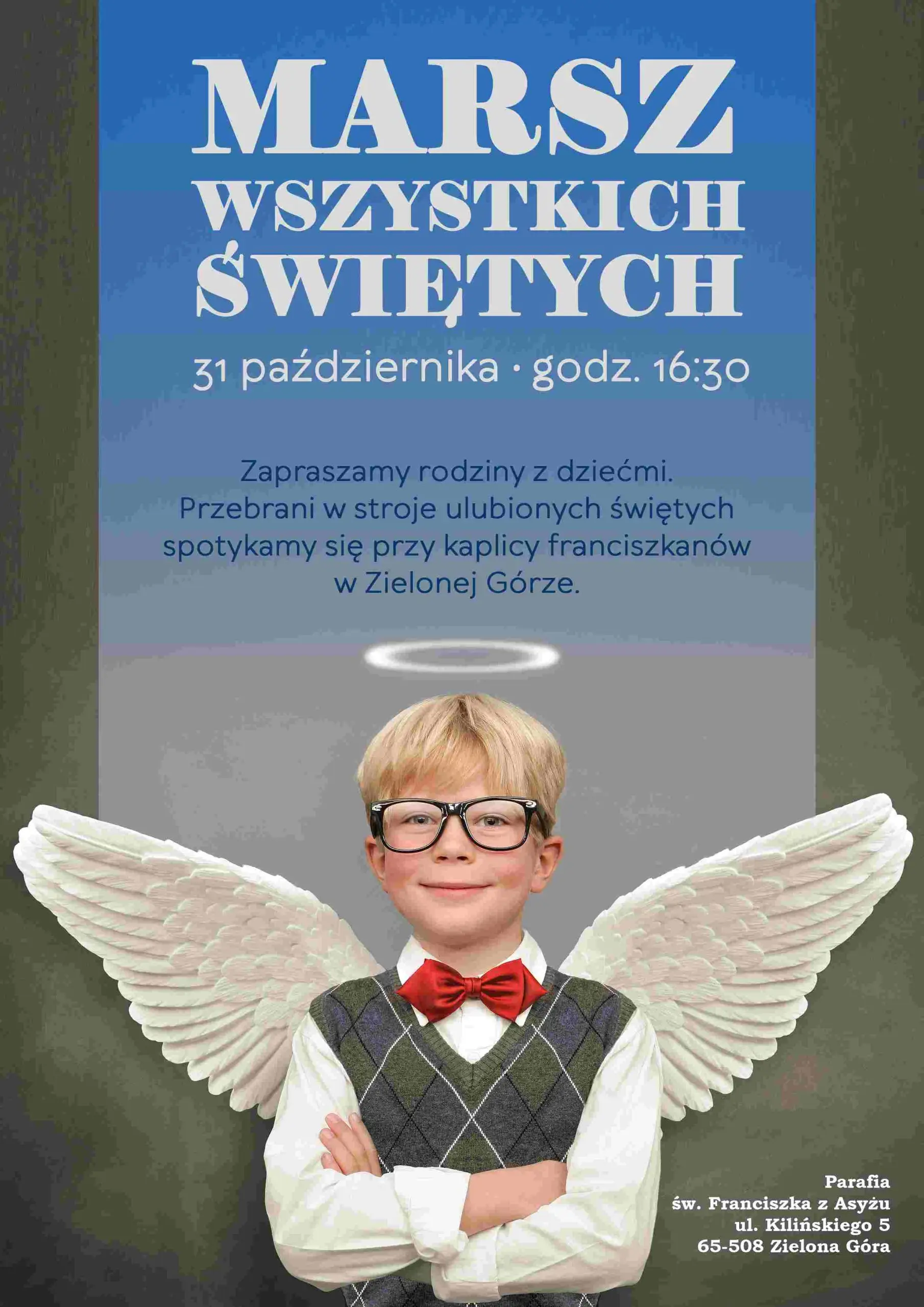 MARSZ
WSZYSTKICH
ŚWIĘTYCH

31 października • godz. 16:30

Zapraszamy rodziny z dziećmi. Przebrani w stroje ulubionych świętych spotykamy się przy kaplicy franciszkanów w Zielonej Górze.

Parafia
św. Franciszka z Asyżu
ul. Kilińskiego 5
65-508 Zielona Góra